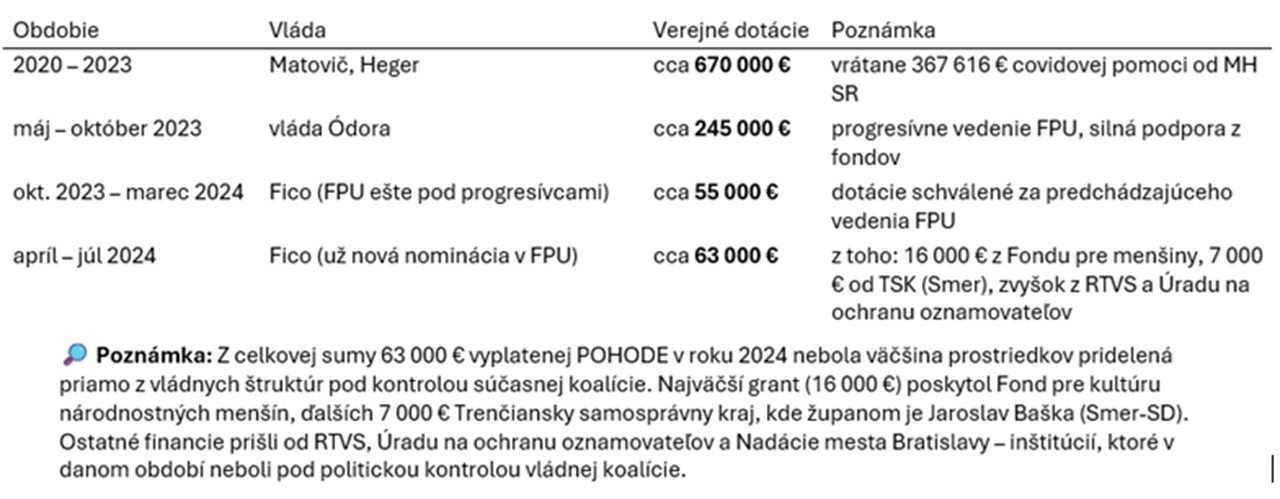 | Obdobie | Vláda | Verejné dotácie | Poznámka |
|---|---|---|---|
| 2020 – 2023 | Matovič, Heger | cca **670 000 €** | vrátane 367 616 € covidovej pomoci od MH SR |
| máj – október 2023 | vláda Ódora | cca **245 000 €** | progresívne vedenie FPU, silná podpora z fondov |
| okt. 2023 – marec 2024 | Fico (FPU ešte pod progresívcami) | cca **55 000 €** | dotácie schválené za predchádzajúceho vedenia FPU |
| apríl – júl 2024 | Fico (už nová nominácia v FPU) | cca **63 000 €** | z toho: 16 000 € z Fondu pre menšiny, 7 000 € od TSK (Smer), zvyšok z RTVS a Úradu na ochranu oznamovateľov |

🔎 **Poznámka:** Z celkovej sumy 63 000 € vyplatenej POHODE v roku 2024 nebola väčšina prostriedkov pridelená priamo z vládnych štruktúr pod kontrolou súčasnej koalície. Najväčší grant (16 000 €) poskytol Fond pre kultúru národnostných menšín, ďalších 7 000 € Trenčiansky samosprávny kraj, kde županom je Jaroslav Baška (Smer-SD). Ostatné financie prišli od RTVS, Úradu na ochranu oznamovateľov a Nadácie mesta Bratislavy – inštitúcií, ktoré v danom období neboli pod politickou kontrolou vládnej koalície.